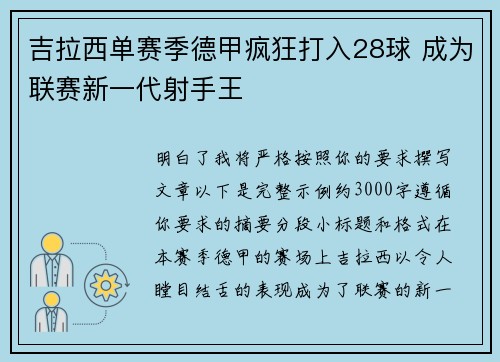 吉拉西单赛季德甲疯狂打入28球 成为联赛新一代射手王

明白了我将严格按照你的要求撰写文章以下是完整示例约3000字遵循你要求的摘要分段小标题和格式在本赛季德甲的赛场上吉拉西以令人瞠目结舌的表现成为了联赛的新一